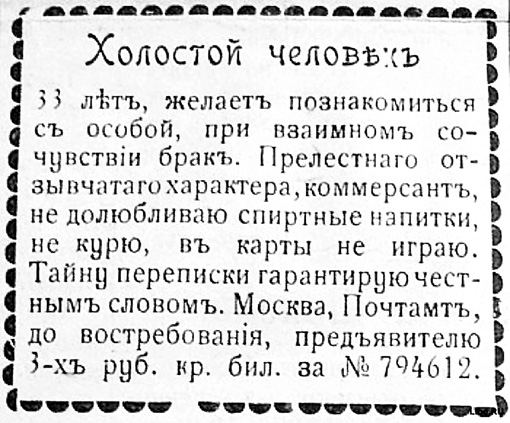 Холостой человѣкъ

33 лѣтъ, желаетъ познакомиться съ особой, при взаимномъ сочувствіи бракъ. Прелестнаго отзывчатаго характера, коммерсантъ, не долюбливаю спиртные напитки, не курю, въ карты не играю. Тайну переписки гарантирую честнымъ словомъ. Москва, Почтамтъ, до востребованія, предъявителю 3-хъ руб. кр. бил. за № 794612.